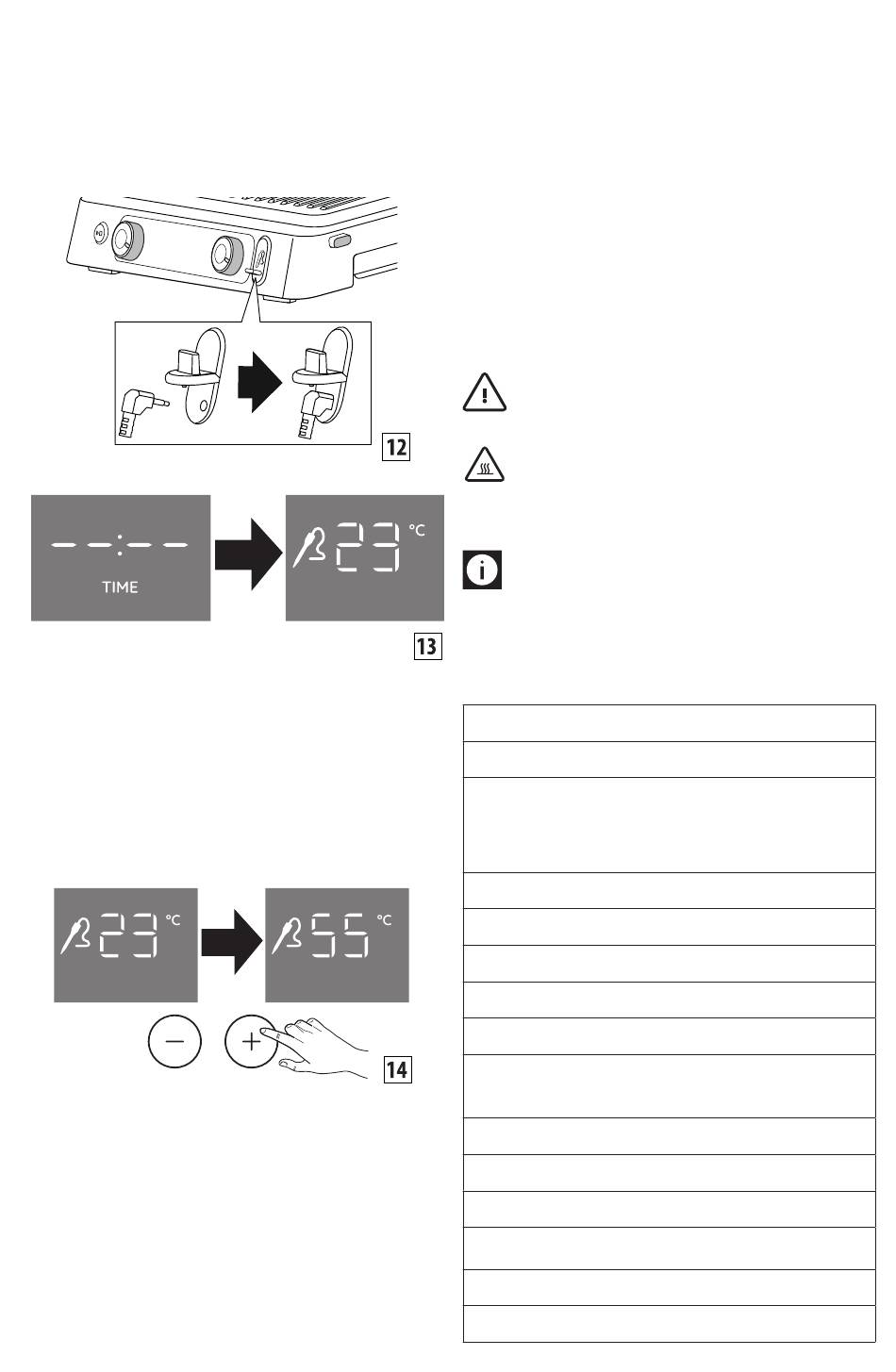 12

--:--
TIME

23 °C

13

23 °C

55 °C

14